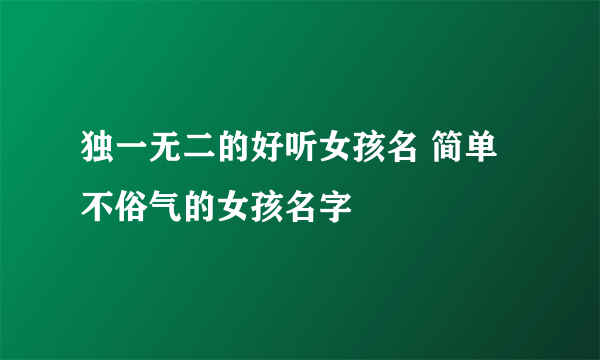 独一无二的好听女孩名 简单不俗气的女孩名字